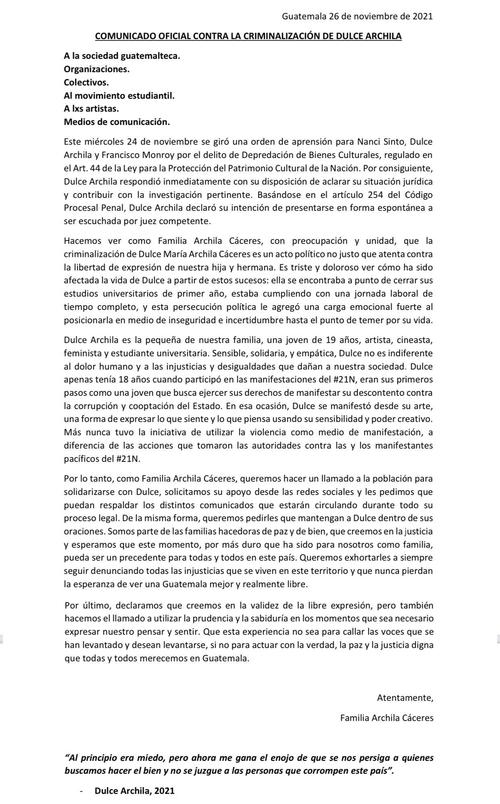 Guatemala 26 de noviembre de 2021

COMUNICADO OFICIAL CONTRA LA CRIMINALIZACIÓN DE DULCE ARCHILA

A la sociedad guatemalteca.
Organizaciones.
Colectivos.
Al movimiento estudiantil.
A lxs artistas.
Medios de comunicación.

Este miércoles 24 de noviembre se giró una orden de aprensión para Nanci Sinto, Dulce Archila y Francisco Monroy por el delito de Depredación de Bienes Culturales, regulado en el Art. 44 de la Ley para la Protección del Patrimonio Cultural de la Nación. Por consiguiente, Dulce Archila respondió inmediatamente con su disposición de aclarar su situación jurídica y contribuir con la investigación pertinente. Basándose en el artículo 254 del Código Procesal Penal, Dulce Archila declaró su intención de presentarse en forma espontánea a ser escuchada por juez competente.

Hacemos ver como Familia Archila Cáceres, con preocupación y unidad, que la criminalización de Dulce María Archila Cáceres es un acto político no justo que atenta contra la libertad de expresión de nuestra hija y hermana. Es triste y doloroso ver cómo ha sido afectada la vida de Dulce a partir de estos sucesos: ella se encontraba a punto de cerrar sus estudios universitarios de primer año, estaba cumpliendo con una jornada laboral de tiempo completo, y esta persecución política le agregó una carga emocional fuerte al posicionarla en medio de inseguridad e incertidumbre hasta el punto de temer por su vida.

Dulce Archila es la pequeña de nuestra familia, una joven de 19 años, artista, cineasta, feminista y estudiante universitaria. Sensible, solidaria, y empática, Dulce no es indiferente al dolor humano y a las injusticias y desigualdades que dañan a nuestra sociedad. Dulce apenas tenía 18 años cuando participó en las manifestaciones del #21N, eran sus primeros pasos como una joven que busca ejercer sus derechos de manifestar su descontento contra la corrupción y cooptación del Estado. En esa ocasión, Dulce se manifestó desde su arte, una forma de expresar lo que siente y lo que piensa usando su sensibilidad y poder creativo. Más nunca tuvo la iniciativa de utilizar la violencia como medio de manifestación, a diferencia de las acciones que tomaron las autoridades contra las y los manifestantes pacíficos del #21N.

Por lo tanto, como Familia Archila Cáceres, queremos hacer un llamado a la población para solidarizarse con Dulce, solicitamos su apoyo desde las redes sociales y les pedimos que puedan respaldar los distintos comunicados que estarán circulando durante todo su proceso legal. De la misma forma, queremos pedirles que mantengan a Dulce dentro de sus oraciones. Somos parte de las familias hacedoras de paz y de bien, que creemos en la justicia y esperamos que este momento, por más duro que ha sido para nosotros como familia, pueda ser un precedente para todas y todos en este país. Queremos exhortarles a siempre seguir denunciando todas las injusticias que se viven en este territorio y que nunca pierdan la esperanza de ver una Guatemala mejor y realmente libre.

Por último, declaramos que creemos en la validez de la libre expresión, pero también hacemos el llamado a utilizar la prudencia y la sabiduría en los momentos que sea necesario expresar nuestro pensar y sentir. Que esta experiencia no sea para callar las voces que se han levantado y desean levantarse, si no para actuar con la verdad, la paz y la justicia digna que todas y todos merecemos en Guatemala.

Atentamente,

Familia Archila Cáceres

"Al principio era miedo, pero ahora me gana el enojo de que se nos persiga a quienes buscamos hacer el bien y no se juzgue a las personas que corrompen este país".

- Dulce Archila, 2021